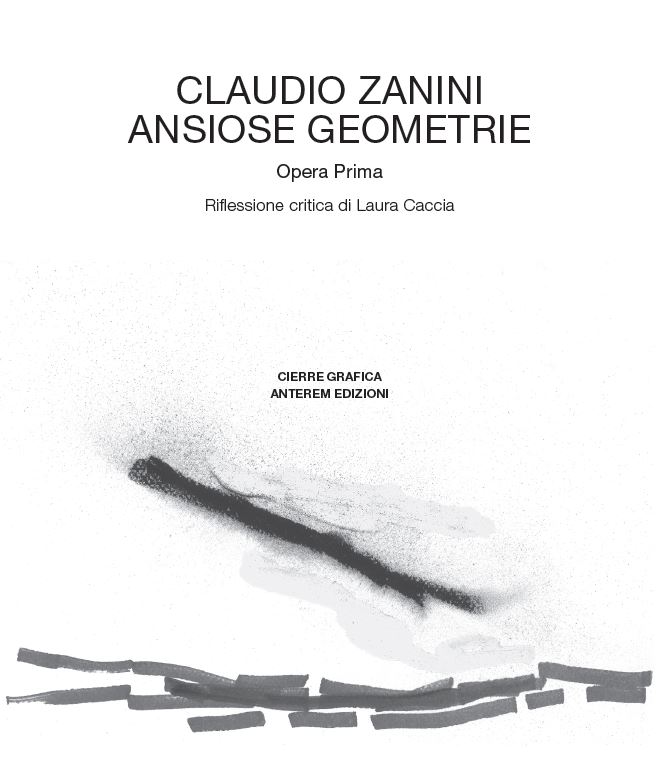 CLAUDIO ZANINI
ANSIOSE GEOMETRIE

Opera Prima

Riflessione critica di Laura Caccia

CIERRE GRAFICA
ANTEREM EDIZIONI